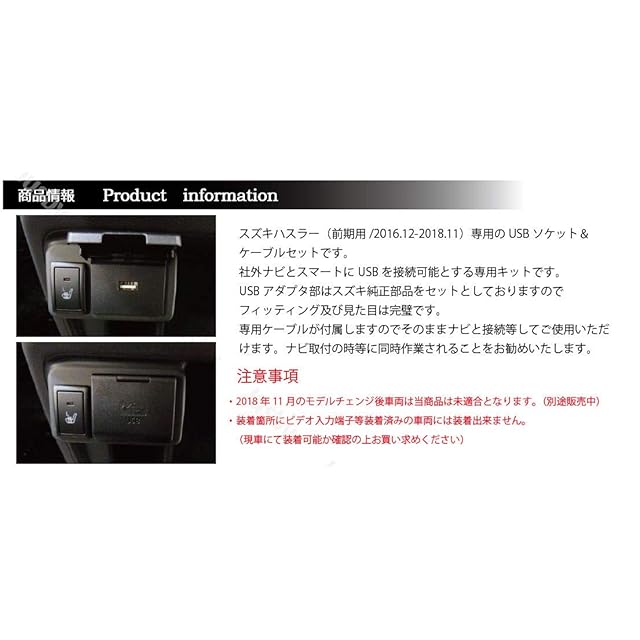 商品情報　Product　information

スズキハスラー（前期用/2016.12-2018.11）専用のUSBソケット&ケーブルセットです。
社外ナビとスマートにUSBを接続可能とする専用キットです。
USBアダプタ部はスズキ純正部品をセットとしておりますのでフィッティング及び見た目は完璧です。
専用ケーブルが付属しますのでそのままナビと接続等してご使用いただけます。ナビ取付の時等に同時作業されることをお勧めいたします。

注意事項

・2018年11月のモデルチェンジ後車両は当商品は未適合となります。（別途販売中）
・装着箇所にビデオ入力端子等装着済みの車両には装着出来ません。
（現車にて装着可能か確認の上お買い求めください）

USB